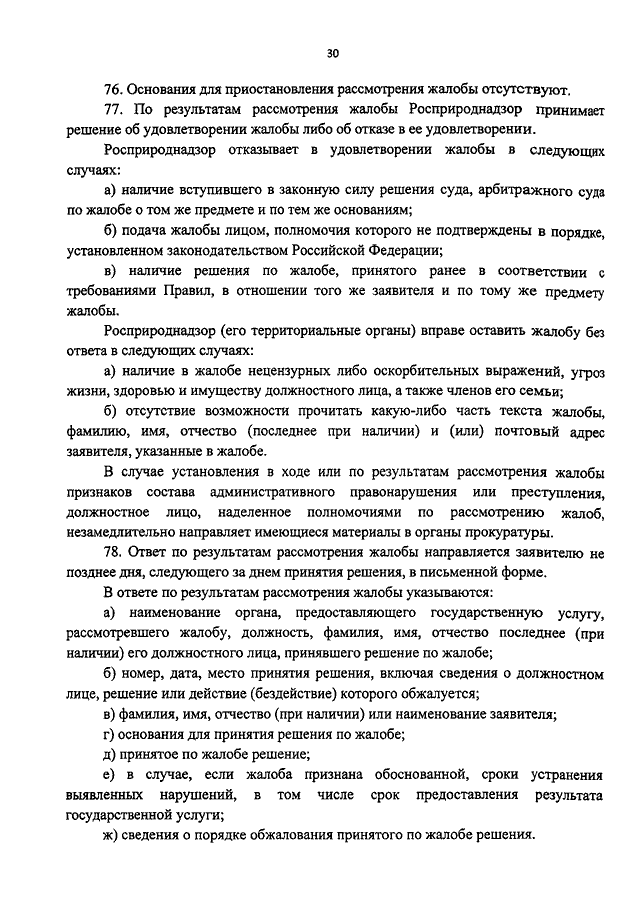 30

76. Основания для приостановления рассмотрения жалобы отсутствуют.

77. По результатам рассмотрения жалобы Росприроднадзор принимает решение об удовлетворении жалобы либо об отказе в ее удовлетворении.

Росприроднадзор отказывает в удовлетворении жалобы в следующих случаях:

а) наличие вступившего в законную силу решения суда, арбитражного суда по жалобе о том же предмете и по тем же основаниям;

б) подача жалобы лицом, полномочия которого не подтверждены в порядке, установленном законодательством Российской Федерации;

в) наличие решения по жалобе, принятого ранее в соответствии с требованиями Правил, в отношении того же заявителя и по тому же предмету жалобы.

Росприроднадзор (его территориальные органы) вправе оставить жалобу без ответа в следующих случаях:

а) наличие в жалобе нецензурных либо оскорбительных выражений, угроз жизни, здоровью и имуществу должностного лица, а также членов его семьи;

б) отсутствие возможности прочитать какую-либо часть текста жалобы, фамилию, имя, отчество (последнее при наличии) и (или) почтовый адрес заявителя, указанные в жалобе.

В случае установления в ходе или по результатам рассмотрения жалобы признаков состава административного правонарушения или преступления, должностное лицо, наделенное полномочиями по рассмотрению жалоб, незамедлительно направляет имеющиеся материалы в органы прокуратуры.

78. Ответ по результатам рассмотрения жалобы направляется заявителю не позднее дня, следующего за днем принятия решения, в письменной форме.

В ответе по результатам рассмотрения жалобы указываются:

а) наименование органа, предоставляющего государственную услугу, рассмотревшего жалобу, должность, фамилия, имя, отчество последнее (при наличии) его должностного лица, принявшего решение по жалобе;

б) номер, дата, место принятия решения, включая сведения о должностном лице, решение или действие (бездействие) которого обжалуется;

в) фамилия, имя, отчество (при наличии) или наименование заявителя;

г) основания для принятия решения по жалобе;

д) принятое по жалобе решение;

е) в случае, если жалоба признана обоснованной, сроки устранения выявленных нарушений, в том числе срок предоставления результата государственной услуги;

ж) сведения о порядке обжалования принятого по жалобе решения.